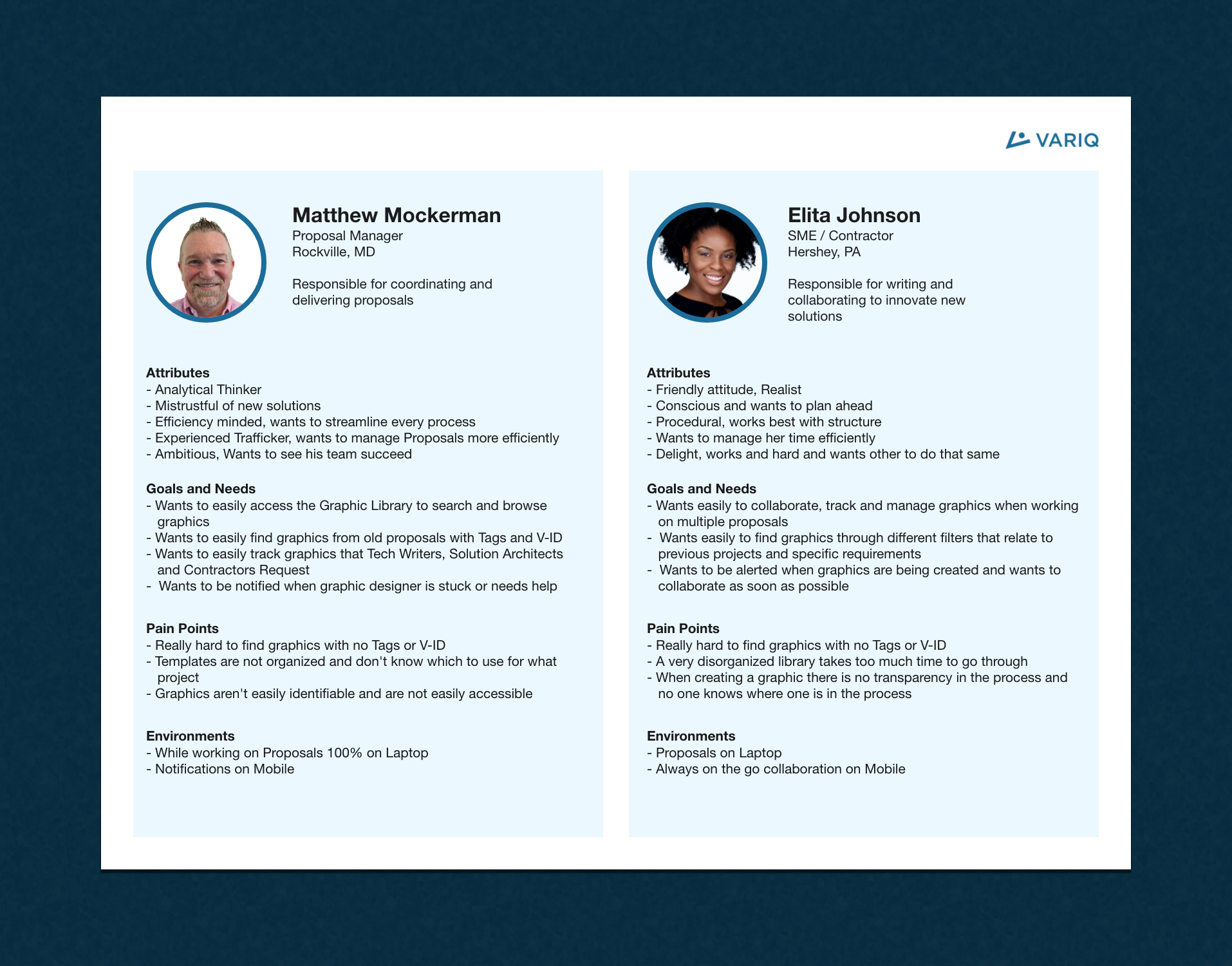 VARIQ

Matthew Mockerman
Proposal Manager
Rockville, MD

Responsible for coordinating and delivering proposals

Attributes
- Analytical Thinker
- Mistrustful of new solutions
- Efficiency minded, wants to streamline every process
- Experienced Trafficker, wants to manage Proposals more efficiently
- Ambitious, Wants to see his team succeed

Goals and Needs
- Wants to easily access the Graphic Library to search and browse graphics
- Wants to easily find graphics from old proposals with Tags and V-ID
- Wants to easily track graphics that Tech Writers, Solution Architects and Contractors Request
- Wants to be notified when graphic designer is stuck or needs help

Pain Points
- Really hard to find graphics with no Tags or V-ID
- Templates are not organized and don't know which to use for what project
- Graphics aren't easily identifiable and are not easily accessible

Environments
- While working on Proposals 100% on Laptop
- Notifications on Mobile

Elita Johnson
SME / Contractor
Hershey, PA

Responsible for writing and collaborating to innovate new solutions

Attributes
- Friendly attitude, Realist
- Conscious and wants to plan ahead
- Procedural, works best with structure
- Wants to manage her time efficiently
- Delight, works and hard and wants other to do that same

Goals and Needs
- Wants easily to collaborate, track and manage graphics when working on multiple proposals
- Wants easily to find graphics through different filters that relate to previous projects and specific requirements
- Wants to be alerted when graphics are being created and wants to collaborate as soon as possible

Pain Points
- Really hard to find graphics with no Tags or V-ID
- A very disorganized library takes too much time to go through
- When creating a graphic there is no transparency in the process and no one knows where one is in the process

Environments
- Proposals on Laptop
- Always on the go collaboration on Mobile